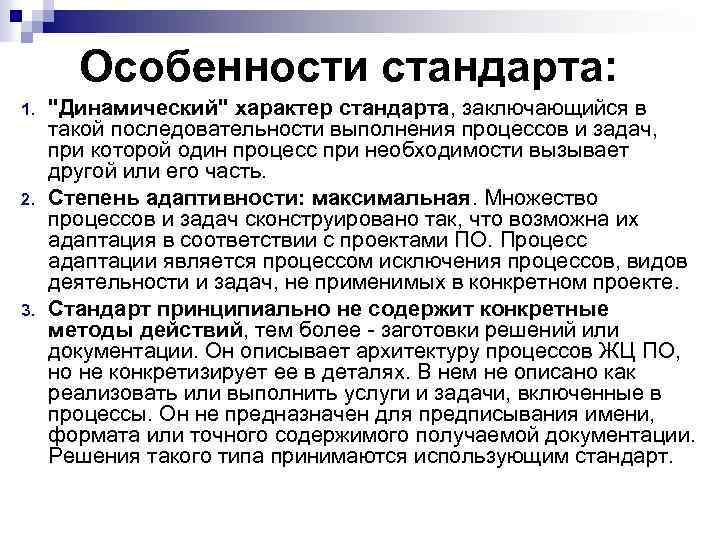 Особенности стандарта:

1. "Динамический" характер стандарта, заключающийся в такой последовательности выполнения процессов и задач, при которой один процесс при необходимости вызывает другой или его часть.

2. Степень адаптивности: максимальная. Множество процессов и задач сконструировано так, что возможна их адаптация в соответствии с проектами ПО. Процесс адаптации является процессом исключения процессов, видов деятельности и задач, не применимых в конкретном проекте.

3. Стандарт принципиально не содержит конкретные методы действий, тем более - заготовки решений или документации. Он описывает архитектуру процессов ЖЦ ПО, но не конкретизирует ее в деталях. В нем не описано как реализовать или выполнить услуги и задачи, включенные в процессы. Он не предназначен для предписывания имени, формата или точного содержимого получаемой документации. Решения такого типа принимаются использующим стандарт.